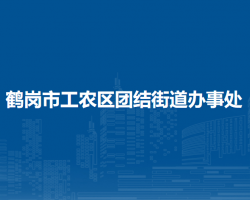 鹤岗市工农区团结街道办事处